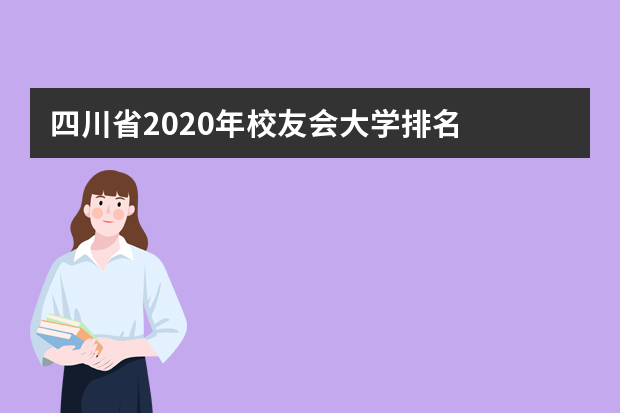 四川省2020年校友会大学排名